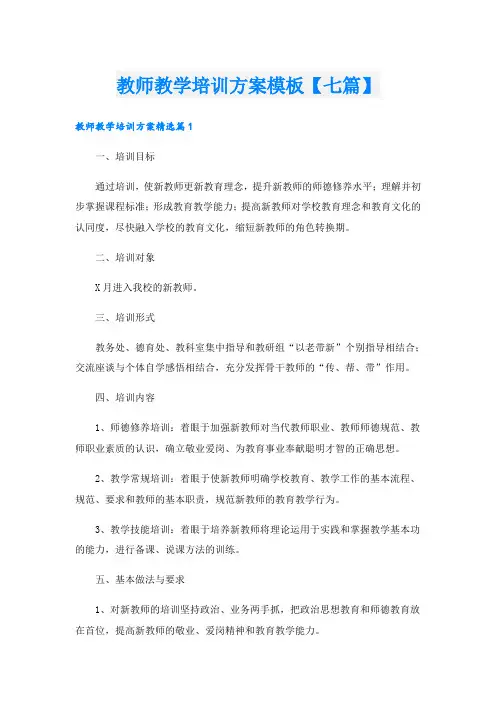 教师教学培训方案模板【七篇】

教师教学培训方案精选篇1

一、培训目标

通过培训，使新教师更新教育理念，提升新教师的师德修养水平；理解并初步掌握课程标准；形成教育教学能力；提高新教师对学校教育理念和教育文化的认同度，尽快融入学校的教育文化，缩短新教师的角色转换期。

二、培训对象

X月进入我校的新教师。

三、培训形式

教务处、德育处、教科室集中指导和教研组“以老带新”个别指导相结合；交流座谈与个体自学感悟相结合，充分发挥骨干教师的“传、帮、带”作用。

四、培训内容

1、师德修养培训：着眼于加强新教师对当代教师职业、教师师德规范、教师职业素质的认识，确立敬业爱岗、为教育事业奉献聪明才智的正确思想。

2、教学常规培训：着眼于使新教师明确学校教育、教学工作的基本流程、规范、要求和教师的基本职责，规范新教师的教育教学行为。

3、教学技能培训：着眼于培养新教师将理论运用于实践和掌握教学基本功的能力，进行备课、说课方法的训练。

五、基本做法与要求

1、对新教师的培训坚持政治、业务两手抓，把政治思想教育和师德教育放在首位，提高新教师的敬业、爱岗精神和教育教学能力。